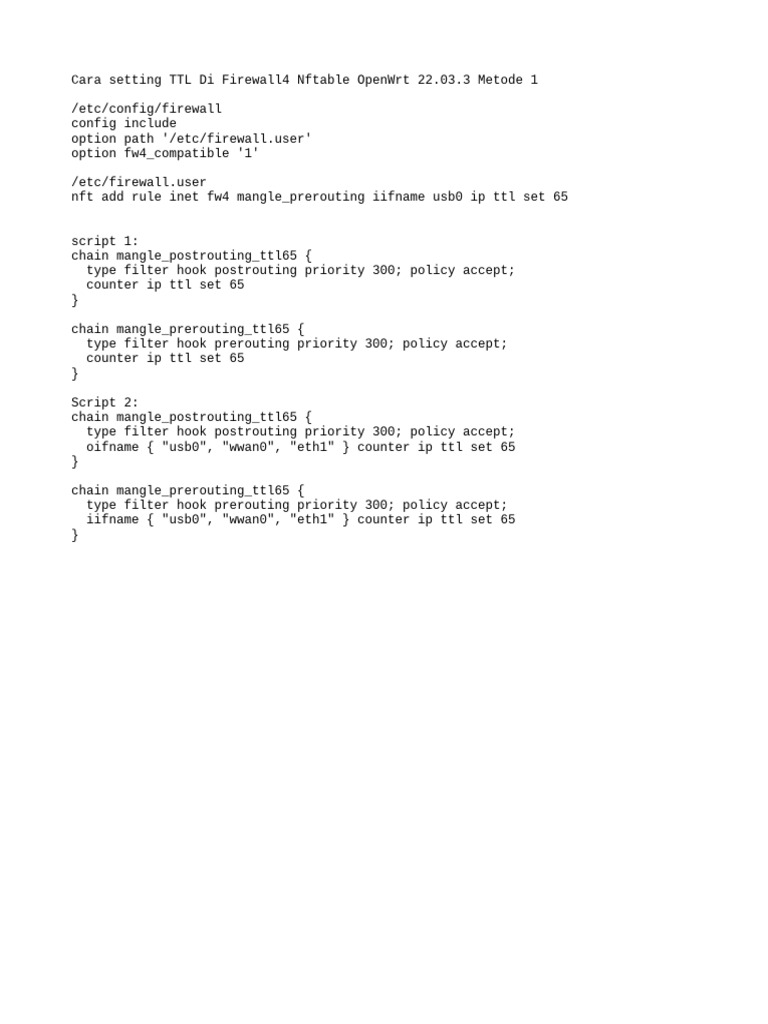 Cara setting TTL Di Firewall4 Nftable OpenWrt 22.03.3 Metode 1

/etc/config/firewall
config include
option path '/etc/firewall.user'
option fw4_compatible '1'

/etc/firewall.user
nft add rule inet fw4 mangle_prerouting iifname usb0 ip ttl set 65

script 1:
chain mangle_postrouting_ttl65 {
  type filter hook postrouting priority 300; policy accept;
  counter ip ttl set 65
}

chain mangle_prerouting_ttl65 {
  type filter hook prerouting priority 300; policy accept;
  counter ip ttl set 65
}

Script 2:
chain mangle_postrouting_ttl65 {
  type filter hook postrouting priority 300; policy accept;
  oifname { "usb0", "wwan0", "eth1" } counter ip ttl set 65
}

chain mangle_prerouting_ttl65 {
  type filter hook prerouting priority 300; policy accept;
  iifname { "usb0", "wwan0", "eth1" } counter ip ttl set 65
}